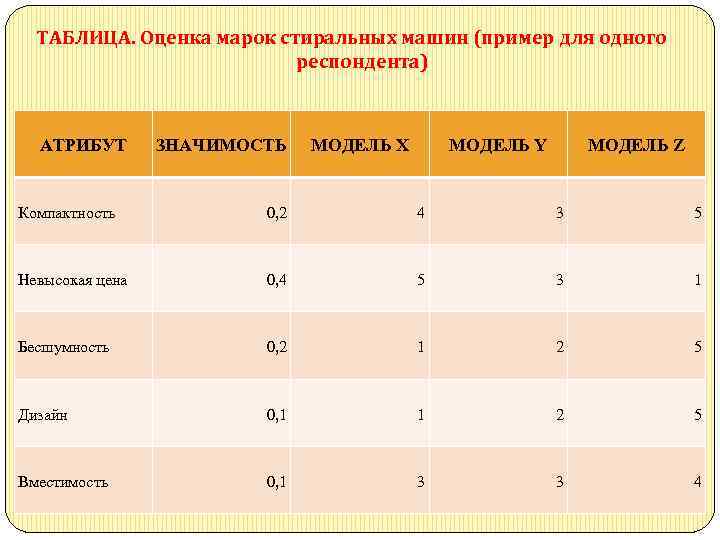 ТАБЛИЦА. Оценка марок стиральных машин (пример для одного респондента)

| АТРИБУТ | ЗНАЧИМОСТЬ | МОДЕЛЬ X | МОДЕЛЬ Y | МОДЕЛЬ Z |
|---|---|---|---|---|
| Компактность | 0,2 | 4 | 3 | 5 |
| Невысокая цена | 0,4 | 5 | 3 | 1 |
| Бесшумность | 0,2 | 1 | 2 | 5 |
| Дизайн | 0,1 | 1 | 2 | 5 |
| Вместимость | 0,1 | 3 | 3 | 4 |